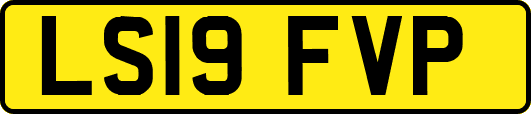 LS19 FVP